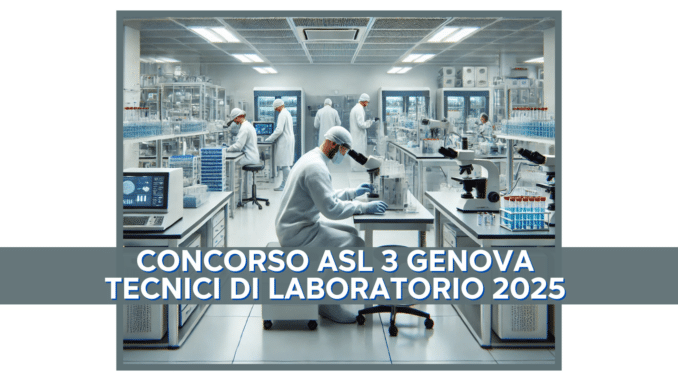 CONCORSO ASL 3 GENOVA
TECNICI DI LABORATORIO 2025